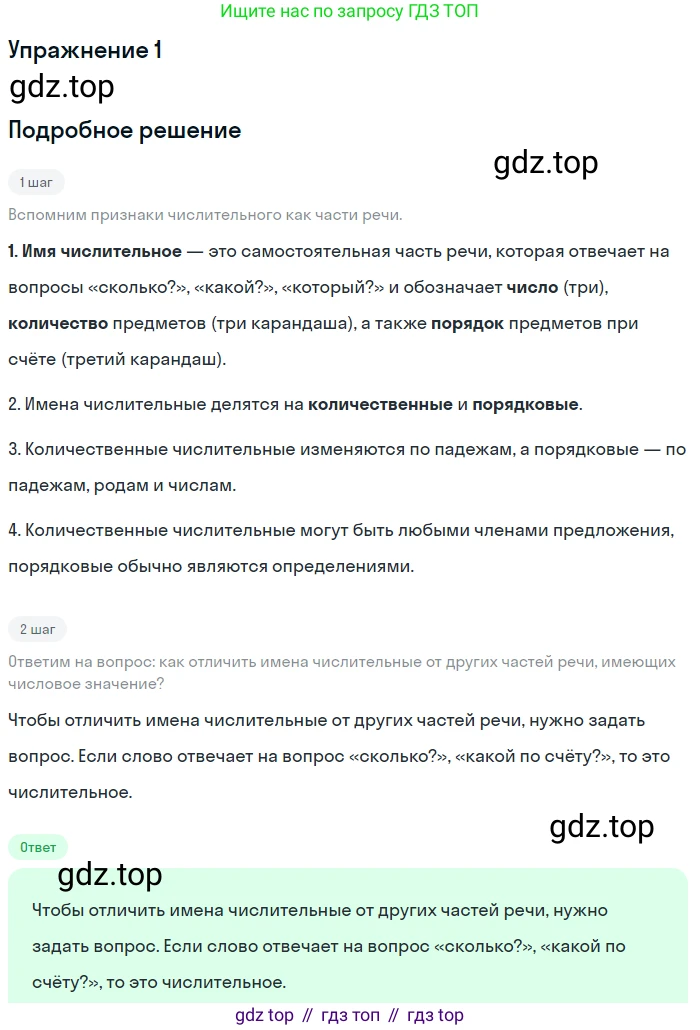 Ищите нас по запросу ГДЗ ТОП

Упражнение 1

gdz.top

Подробное решение

gdz.top

1 шаг

Вспомним признаки числительного как части речи.

1. Имя числительное — это самостоятельная часть речи, которая отвечает на вопросы «сколько?», «какой?», «который?» и обозначает число (три), количество предметов (три карандаша), а также порядок предметов при счёте (третий карандаш).

2. Имена числительные делятся на количественные и порядковые.

3. Количественные числительные изменяются по падежам, а порядковые — по падежам, родам и числам.

4. Количественные числительные могут быть любыми членами предложения, порядковые обычно являются определениями.

2 шаг

Ответим на вопрос: как отличить имена числительные от других частей речи, имеющих числовое значение?

Чтобы отличить имена числительные от других частей речи, нужно задать вопрос. Если слово отвечает на вопрос «сколько?», «какой по счёту?», то это числительное.

gdz.top

Ответ

gdz.top

Чтобы отличить имена числительные от других частей речи, нужно задать вопрос. Если слово отвечает на вопрос «сколько?», «какой по счёту?», то это числительное.

gdz top // гдз топ // гдз top